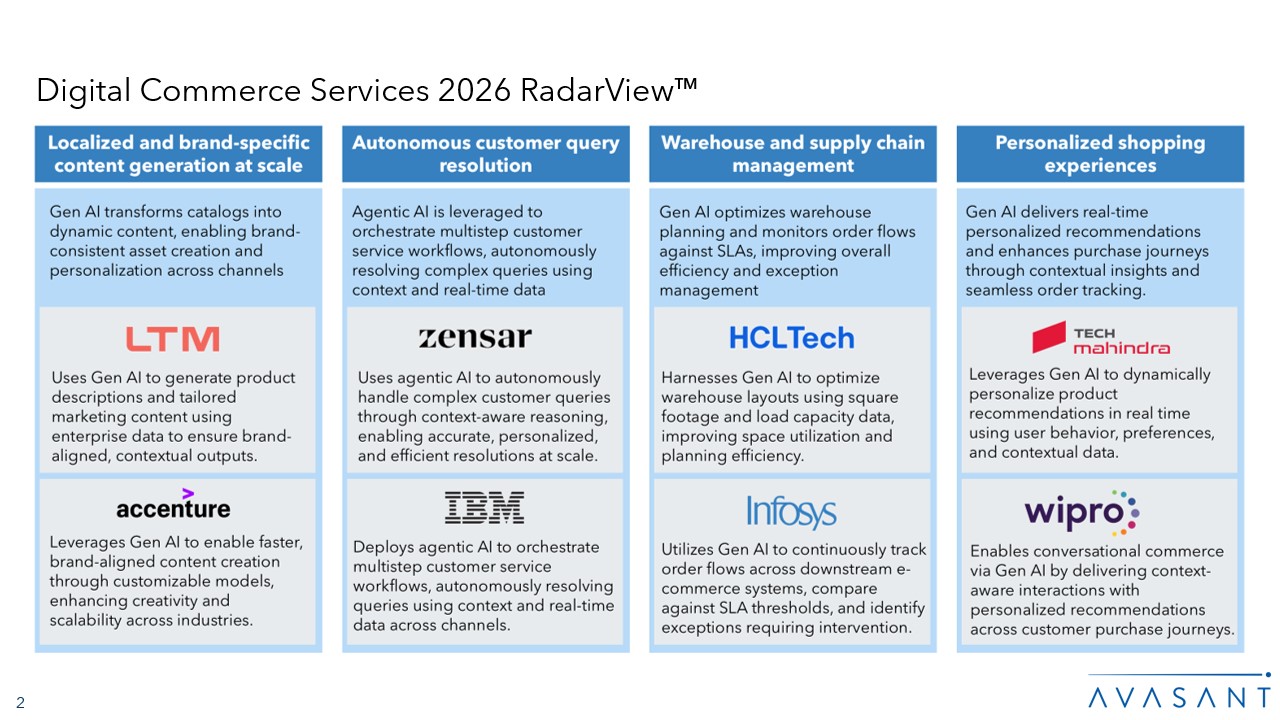 Digital Commerce Services 2026 RadarView™

Localized and brand-specific content generation at scale

Gen AI transforms catalogs into dynamic content, enabling brand-consistent asset creation and personalization across channels

LTM

Uses Gen AI to generate product descriptions and tailored marketing content using enterprise data to ensure brand-aligned, contextual outputs.

accenture

Leverages Gen AI to enable faster, brand-aligned content creation through customizable models, enhancing creativity and scalability across industries.

Autonomous customer query resolution

Agentic AI is leveraged to orchestrate multistep customer service workflows, autonomously resolving complex queries using context and real-time data

zensar

Uses agentic AI to autonomously handle complex customer queries through context-aware reasoning, enabling accurate, personalized, and efficient resolutions at scale.

IBM

Deploys agentic AI to orchestrate multistep customer service workflows, autonomously resolving queries using context and real-time data across channels.

Warehouse and supply chain management

Gen AI optimizes warehouse planning and monitors order flows against SLAs, improving overall efficiency and exception management

HCLTech

Harnesses Gen AI to optimize warehouse layouts using square footage and load capacity data, improving space utilization and planning efficiency.

Infosys

Utilizes Gen AI to continuously track order flows across downstream e-commerce systems, compare against SLA thresholds, and identify exceptions requiring intervention.

Personalized shopping experiences

Gen AI delivers real-time personalized recommendations and enhances purchase journeys through contextual insights and seamless order tracking.

TECH mahindra

Leverages Gen AI to dynamically personalize product recommendations in real time using user behavior, preferences, and contextual data.

wipro

Enables conversational commerce via Gen AI by delivering context-aware interactions with personalized recommendations across customer purchase journeys.

2

AVASANT